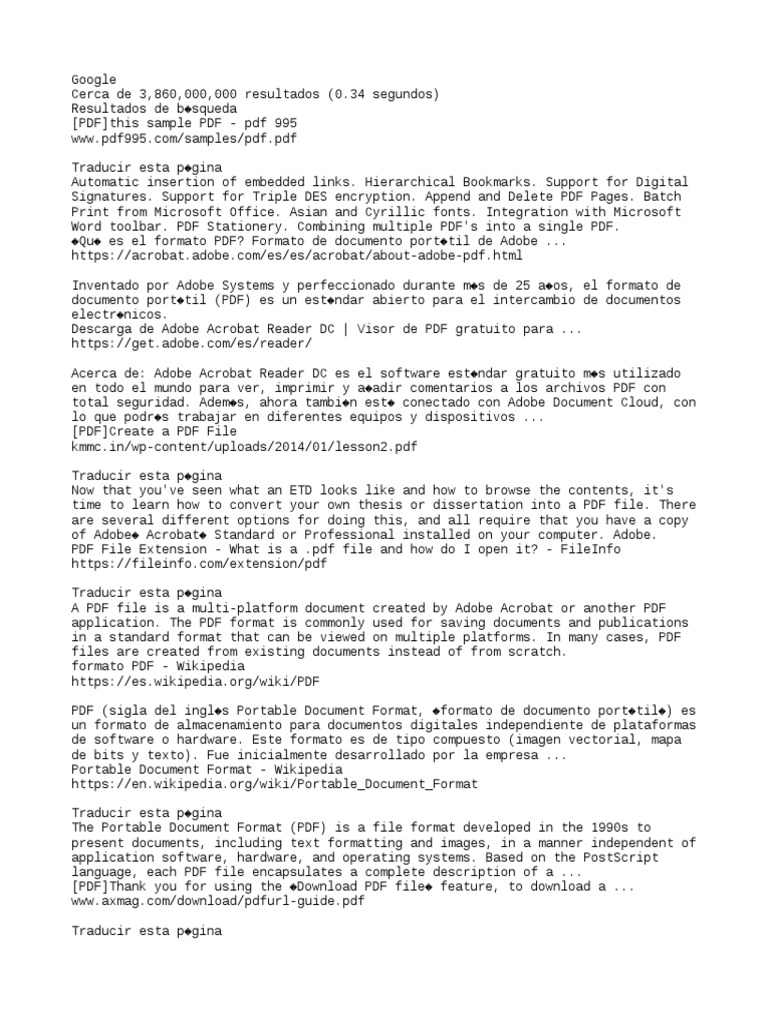 Google
Cerca de 3,860,000,000 resultados (0.34 segundos)
Resultados de b◆squeda
[PDF]this sample PDF - pdf 995
www.pdf995.com/samples/pdf.pdf

Traducir esta p◆gina
Automatic insertion of embedded links. Hierarchical Bookmarks. Support for Digital Signatures. Support for Triple DES encryption. Append and Delete PDF Pages. Batch Print from Microsoft Office. Asian and Cyrillic fonts. Integration with Microsoft Word toolbar. PDF Stationery. Combining multiple PDF's into a single PDF.
◆Qu◆ es el formato PDF? Formato de documento port◆til de Adobe ...
https://acrobat.adobe.com/es/es/acrobat/about-adobe-pdf.html

Inventado por Adobe Systems y perfeccionado durante m◆s de 25 a◆os, el formato de documento port◆til (PDF) es un est◆ndar abierto para el intercambio de documentos electr◆nicos.
Descarga de Adobe Acrobat Reader DC | Visor de PDF gratuito para ...
https://get.adobe.com/es/reader/

Acerca de: Adobe Acrobat Reader DC es el software est◆ndar gratuito m◆s utilizado en todo el mundo para ver, imprimir y a◆adir comentarios a los archivos PDF con total seguridad. Adem◆s, ahora tambi◆n est◆ conectado con Adobe Document Cloud, con lo que podr◆s trabajar en diferentes equipos y dispositivos ...
[PDF]Create a PDF File
kmmc.in/wp-content/uploads/2014/01/lesson2.pdf

Traducir esta p◆gina
Now that you've seen what an ETD looks like and how to browse the contents, it's time to learn how to convert your own thesis or dissertation into a PDF file. There are several different options for doing this, and all require that you have a copy of Adobe◆ Acrobat◆ Standard or Professional installed on your computer. Adobe.
PDF File Extension - What is a .pdf file and how do I open it? - FileInfo
https://fileinfo.com/extension/pdf

Traducir esta p◆gina
A PDF file is a multi-platform document created by Adobe Acrobat or another PDF application. The PDF format is commonly used for saving documents and publications in a standard format that can be viewed on multiple platforms. In many cases, PDF files are created from existing documents instead of from scratch.
formato PDF - Wikipedia
https://es.wikipedia.org/wiki/PDF

PDF (sigla del ingl◆s Portable Document Format, ◆formato de documento port◆til◆) es un formato de almacenamiento para documentos digitales independiente de plataformas de software o hardware. Este formato es de tipo compuesto (imagen vectorial, mapa de bits y texto). Fue inicialmente desarrollado por la empresa ...
Portable Document Format - Wikipedia
https://en.wikipedia.org/wiki/Portable_Document_Format

Traducir esta p◆gina
The Portable Document Format (PDF) is a file format developed in the 1990s to present documents, including text formatting and images, in a manner independent of application software, hardware, and operating systems. Based on the PostScript language, each PDF file encapsulates a complete description of a ...
[PDF]Thank you for using the ◆Download PDF file◆ feature, to download a ...
www.axmag.com/download/pdfurl-guide.pdf

Traducir esta p◆gina